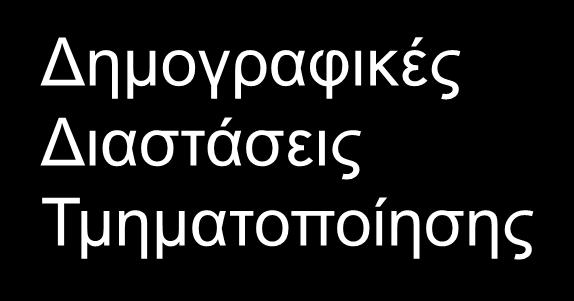 Δημογραφικές Διαστάσεις Τμηματοποίησης